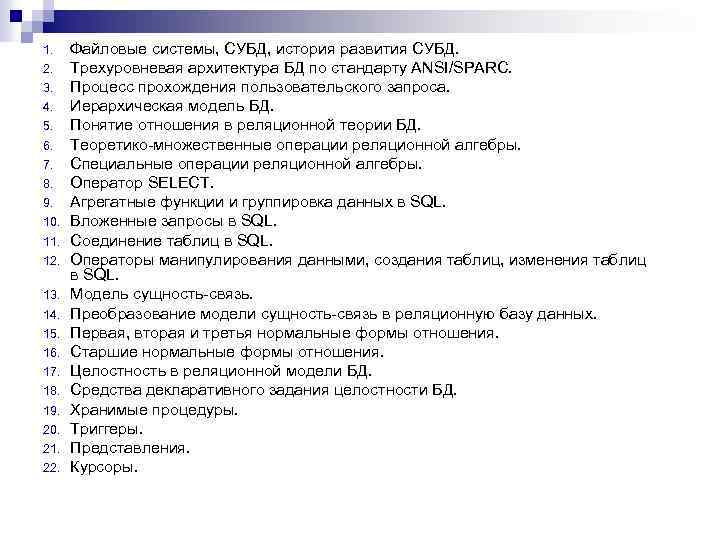 1. Файловые системы, СУБД, история развития СУБД.
2. Трехуровневая архитектура БД по стандарту ANSI/SPARC.
3. Процесс прохождения пользовательского запроса.
4. Иерархическая модель БД.
5. Понятие отношения в реляционной теории БД.
6. Теоретико-множественные операции реляционной алгебры.
7. Специальные операции реляционной алгебры.
8. Оператор SELECT.
9. Агрегатные функции и группировка данных в SQL.
10. Вложенные запросы в SQL.
11. Соединение таблиц в SQL.
12. Операторы манипулирования данными, создания таблиц, изменения таблиц в SQL.
13. Модель сущность-связь.
14. Преобразование модели сущность-связь в реляционную базу данных.
15. Первая, вторая и третья нормальные формы отношения.
16. Старшие нормальные формы отношения.
17. Целостность в реляционной модели БД.
18. Средства декларативного задания целостности БД.
19. Хранимые процедуры.
20. Триггеры.
21. Представления.
22. Курсоры.